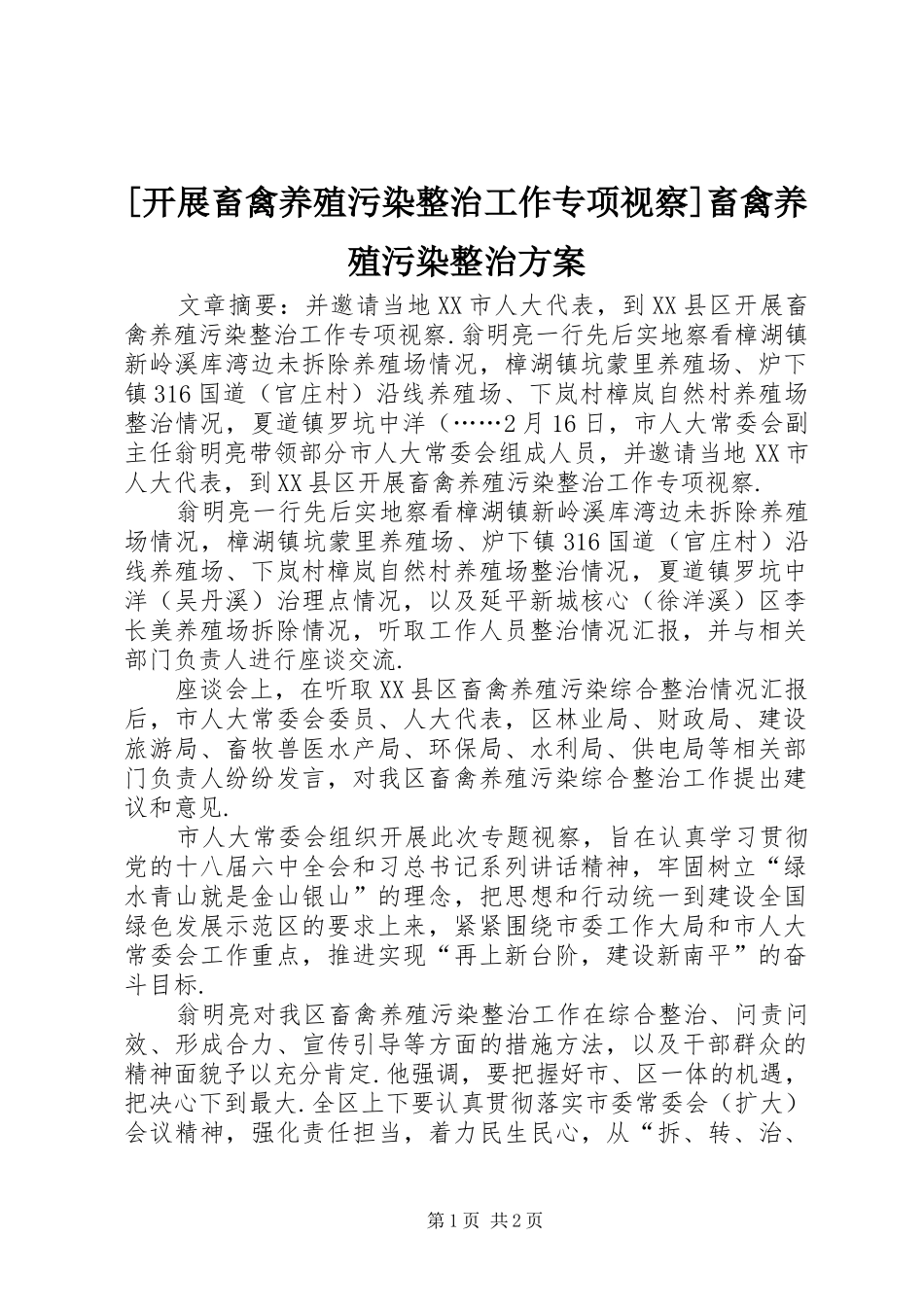 [开展畜禽养殖污染整治工作专项视察]畜禽养殖污染整治方案

文章摘要：并邀请当地XX市人大代表，到XX县区开展畜禽养殖污染整治工作专项视察.翁明亮一行先后实地察看樟湖镇新岭溪库湾边未拆除养殖场情况，樟湖镇坑蒙里养殖场、炉下镇316国道（官庄村）沿线养殖场、下岚村樟岚自然村养殖场整治情况，夏道镇罗坑中洋（……2月16日，市人大常委会副主任翁明亮带领部分市人大常委会组成人员，并邀请当地XX市人大代表，到XX县区开展畜禽养殖污染整治工作专项视察.

翁明亮一行先后实地察看樟湖镇新岭溪库湾边未拆除养殖场情况，樟湖镇坑蒙里养殖场、炉下镇316国道（官庄村）沿线养殖场、下岚村樟岚自然村养殖场整治情况，夏道镇罗坑中洋（吴丹溪）治理点情况，以及延平新城核心（徐洋溪）区李长美养殖场拆除情况，听取工作人员整治情况汇报，并与相关部门负责人进行座谈交流.

座谈会上，在听取XX县区畜禽养殖污染综合整治情况汇报后，市人大常委会委员、人大代表，区林业局、财政局、建设旅游局、畜牧兽医水产局、环保局、水利局、供电局等相关部门负责人纷纷发言，对我区畜禽养殖污染综合整治工作提出建议和意见.

市人大常委会组织开展此次专题视察，旨在认真学习贯彻党的十八届六中全会和习总书记系列讲话精神，牢固树立“绿水青山就是金山银山”的理念，把思想和行动统一到建设全国绿色发展示范区的要求上来，紧紧围绕市委工作大局和市人大常委会工作重点，推进实现“再上新台阶，建设新南平”的奋斗目标.

翁明亮对我区畜禽养殖污染整治工作在综合整治、问责问效、形成合力、宣传引导等方面的措施方法，以及干部群众的精神面貌予以充分肯定.他强调，要把握好市、区一体的机遇，把决心下到最大.全区上下要认真贯彻落实市委常委会（扩大）会议精神，强化责任担当，着力民生民心，从“拆、转、治、

第1页 共2页